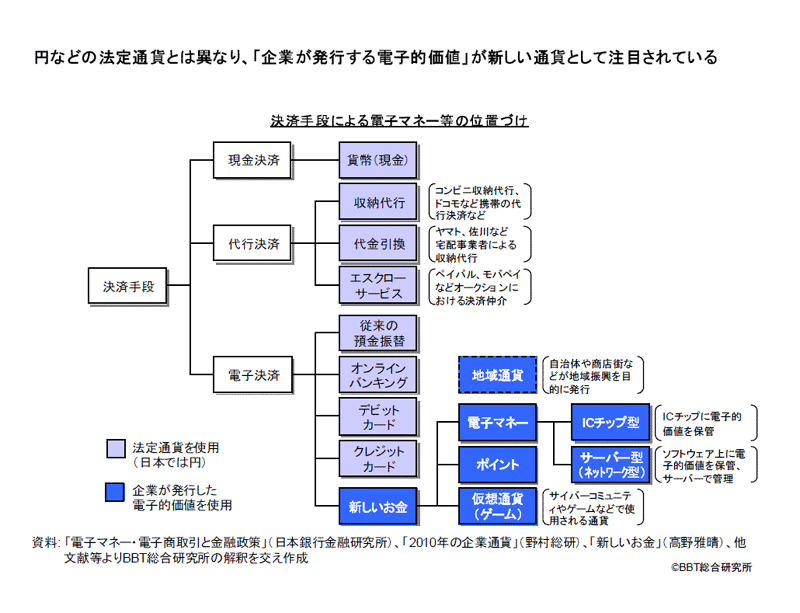 円などの法定通貨とは異なり、「企業が発行する電子的価値」が新しい通貨として注目されている

決済手段による電子マネー等の位置づけ

決済手段

現金決済

貨幣(現金)

代行決済

収納代行

コンビニ収納代行、ドコモなど携帯の代行決済など

代金引換

ヤマト、佐川など宅配事業者による収納代行

エスクローサービス

ペイパル、モバペイなどオークションにおける決済仲介

電子決済

従来の預金振替

オンラインバンキング

デビットカード

クレジットカード

新しいお金

地域通貨

自治体や商店街などが地域振興を目的に発行

電子マネー

ICチップ型

ICチップに電子的価値を保管

サーバー型(ネットワーク型)

ソフトウェア上に電子的価値を保管、サーバーで管理

ポイント

仮想通貨(ゲーム)

サイバーコミュニティやゲームなどで使用される通貨

法定通貨を使用(日本では円)

企業が発行した電子的価値を使用

資料:「電子マネー・電子商取引と金融政策」(日本銀行金融研究所)、「2010年の企業通貨」(野村総研)、「新しいお金」(高野雅晴)、他文献等よりBBT総合研究所の解釈を交え作成

©BBT総合研究所